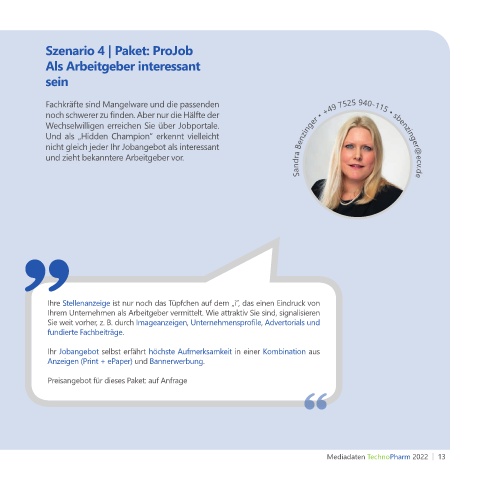 Szenario 4 | Paket: ProJob
Als Arbeitgeber interessant sein

Fachkräfte sind Mangelware und die passenden noch schwerer zu finden. Aber nur die Hälfte der Wechselwilligen erreichen Sie über Jobportale. Und als „Hidden Champion" erkennt vielleicht nicht gleich jeder Ihr Jobangebot als interessant und zieht bekanntere Arbeitgeber vor.

Sandra Benzinger • +49 7525 940-115 • sbenzinger@ecv.de

Ihre Stellenanzeige ist nur noch das Tüpfchen auf dem „i", das einen Eindruck von Ihrem Unternehmen als Arbeitgeber vermittelt. Wie attraktiv Sie sind, signalisieren Sie weit vorher, z. B. durch Imageanzeigen, Unternehmensprofile, Advertorials und fundierte Fachbeiträge.

Ihr Jobangebot selbst erfährt höchste Aufmerksamkeit in einer Kombination aus Anzeigen (Print + ePaper) und Bannerwerbung.

Preisangebot für dieses Paket: auf Anfrage

Mediadaten TechnoPharm 2022 | 13